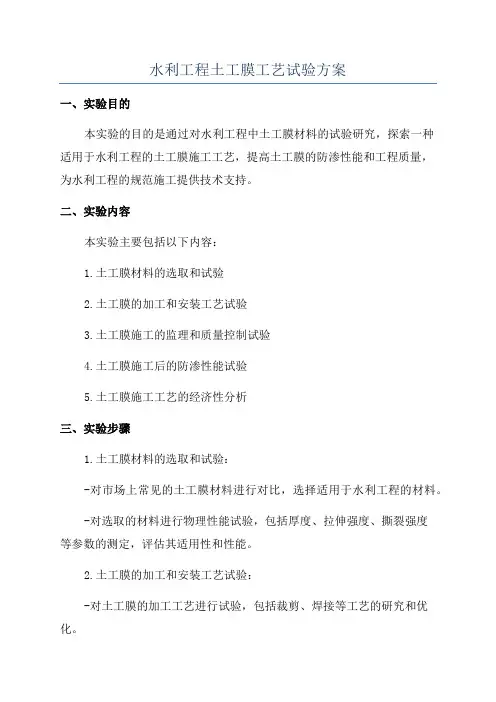 水利工程土工膜工艺试验方案

一、实验目的

本实验的目的是通过对水利工程中土工膜材料的试验研究，探索一种适用于水利工程的土工膜施工工艺，提高土工膜的防渗性能和工程质量，为水利工程的规范施工提供技术支持。

二、实验内容

本实验主要包括以下内容：

1.土工膜材料的选取和试验

2.土工膜的加工和安装工艺试验

3.土工膜施工的监理和质量控制试验

4.土工膜施工后的防渗性能试验

5.土工膜施工工艺的经济性分析

三、实验步骤

1.土工膜材料的选取和试验：

-对市场上常见的土工膜材料进行对比，选择适用于水利工程的材料。

-对选取的材料进行物理性能试验，包括厚度、拉伸强度、撕裂强度等参数的测定，评估其适用性和性能。

2.土工膜的加工和安装工艺试验：

-对土工膜的加工工艺进行试验，包括裁剪、焊接等工艺的研究和优化。